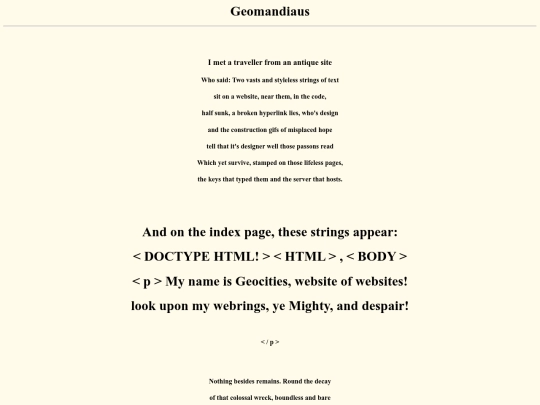 Geomandiaus

I met a traveller from an antique site
Who said: Two vasts and styleless strings of text
sit on a website, near them, in the code,
half sunk, a broken hyperlink lies, who's design
and the construction gifs of misplaced hope
tell that it's designer well those passons read
Which yet survive, stamped on those lifeless pages,
the keys that typed them and the server that hosts.

And on the index page, these strings appear:
< DOCTYPE HTML! > < HTML > , < BODY >
< p > My name is Geocities, website of websites!
look upon my webrings, ye Mighty, and despair!

< / p >

Nothing besides remains. Round the decay
of that colossal wreck, boundless and bare